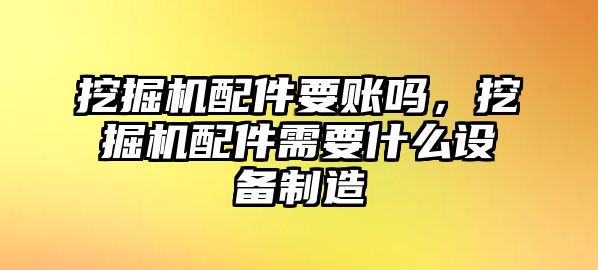 挖掘机配件要账吗，挖掘机配件需要什么设备制造